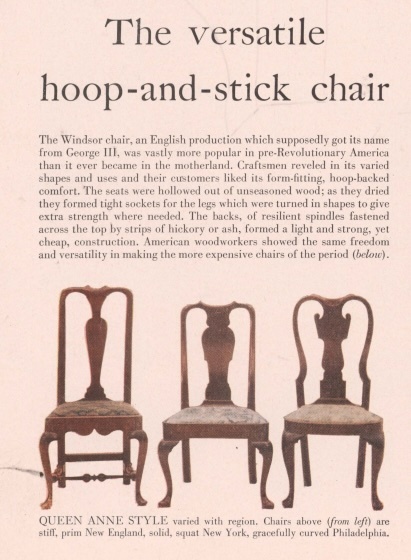 The versatile hoop-and-stick chair

The Windsor chair, an English production which supposedly got its name from George III, was vastly more popular in pre-Revolutionary America than it ever became in the motherland. Craftsmen reveled in its varied shapes and uses and their customers liked its form-fitting, hoop-backed comfort. The seats were hollowed out of unseasoned wood; as they dried they formed tight sockets for the legs which were turned in shapes to give extra strength where needed. The backs, of resilient spindles fastened across the top by strips of hickory or ash, formed a light and strong, yet cheap, construction. American woodworkers showed the same freedom and versatility in making the more expensive chairs of the period (below).

QUEEN ANNE STYLE varied with region. Chairs above (from left) are stiff, prim New England, solid, squat New York, gracefully curved Philadelphia.